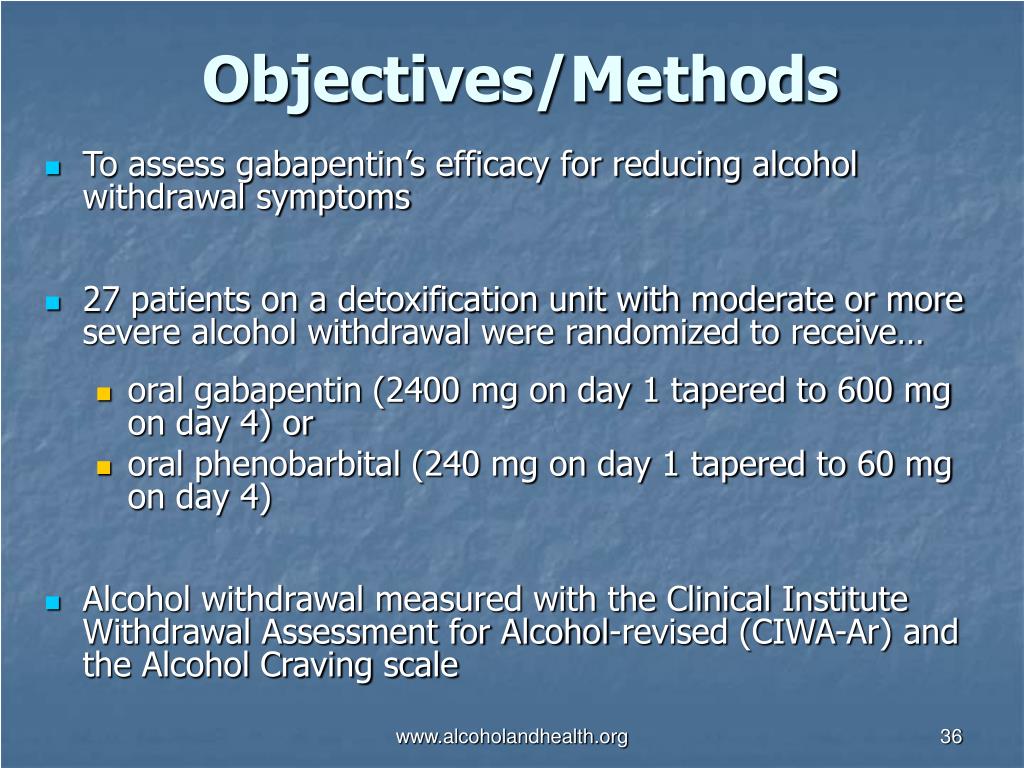 Objectives/Methods

To assess gabapentin's efficacy for reducing alcohol withdrawal symptoms

27 patients on a detoxification unit with moderate or more severe alcohol withdrawal were randomized to receive…

oral gabapentin (2400 mg on day 1 tapered to 600 mg on day 4) or

oral phenobarbital (240 mg on day 1 tapered to 60 mg on day 4)

Alcohol withdrawal measured with the Clinical Institute Withdrawal Assessment for Alcohol-revised (CIWA-Ar) and the Alcohol Craving scale

www.alcoholandhealth.org

36